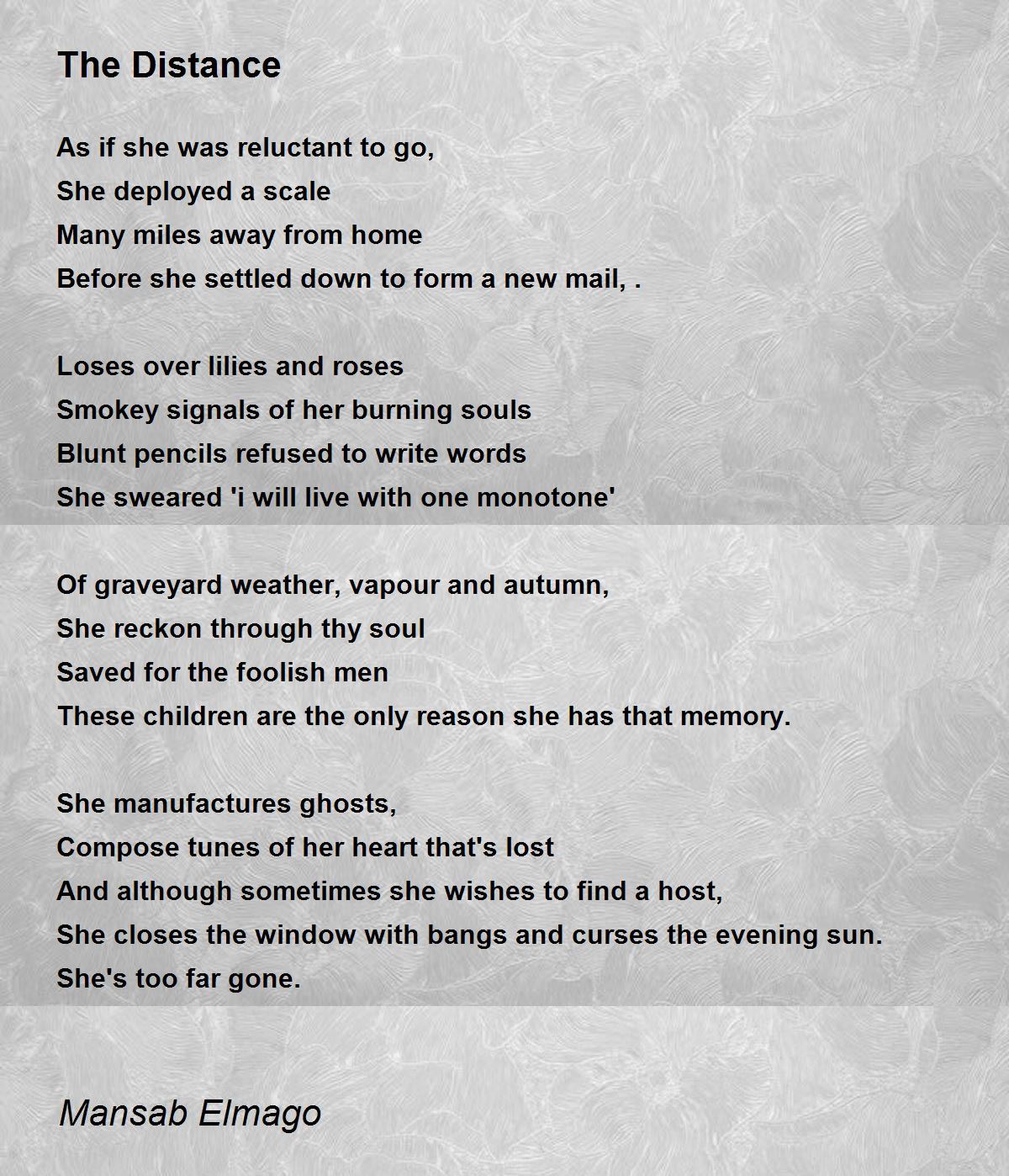 The Distance

As if she was reluctant to go,
She deployed a scale
Many miles away from home
Before she settled down to form a new mail, .

Loses over lilies and roses
Smokey signals of her burning souls
Blunt pencils refused to write words
She sweared 'i will live with one monotone'

Of graveyard weather, vapour and autumn,
She reckon through thy soul
Saved for the foolish men
These children are the only reason she has that memory.

She manufactures ghosts,
Compose tunes of her heart that's lost
And although sometimes she wishes to find a host,
She closes the window with bangs and curses the evening sun.
She's too far gone.

Mansab Elmago